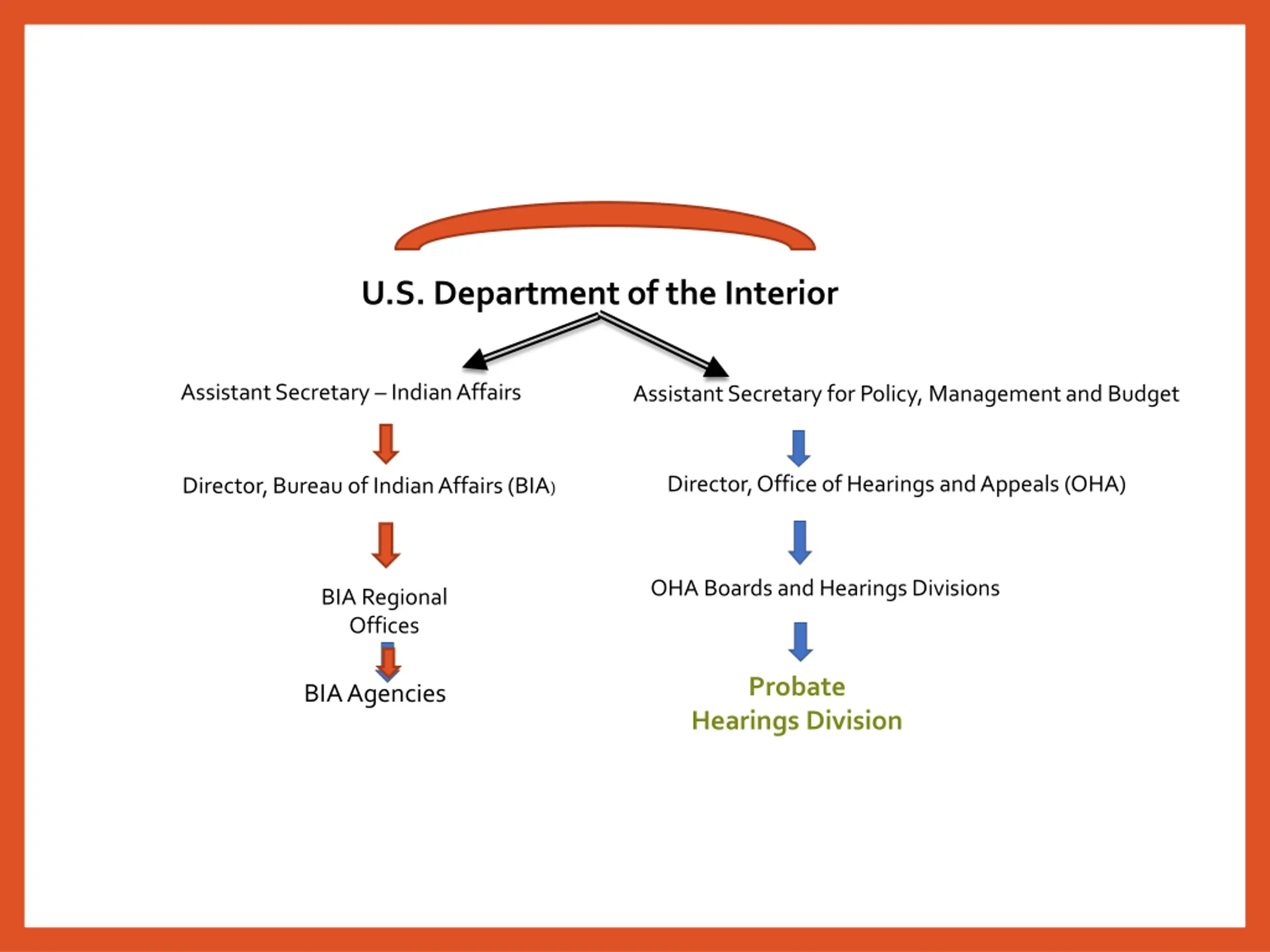 U.S. Department of the Interior

Assistant Secretary – Indian Affairs

Director, Bureau of Indian Affairs (BIA)

BIA Regional Offices

BIA Agencies

Assistant Secretary for Policy, Management and Budget

Director, Office of Hearings and Appeals (OHA)

OHA Boards and Hearings Divisions

Probate Hearings Division